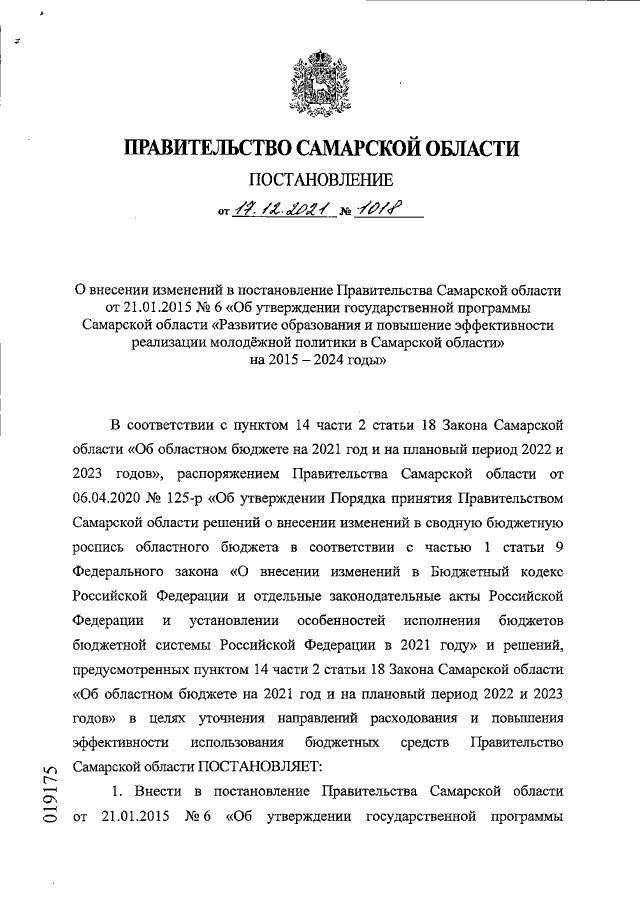 ПРАВИТЕЛЬСТВО САМАРСКОЙ ОБЛАСТИ

ПОСТАНОВЛЕНИЕ

от 17.12.2021 № 1018

О внесении изменений в постановление Правительства Самарской области от 21.01.2015 № 6 «Об утверждении государственной программы Самарской области «Развитие образования и повышение эффективности реализации молодёжной политики в Самарской области» на 2015 – 2024 годы»

В соответствии с пунктом 14 части 2 статьи 18 Закона Самарской области «Об областном бюджете на 2021 год и на плановый период 2022 и 2023 годов», распоряжением Правительства Самарской области от 06.04.2020 № 125-р «Об утверждении Порядка принятия Правительством Самарской области решений о внесении изменений в сводную бюджетную роспись областного бюджета в соответствии с частью 1 статьи 9 Федерального закона «О внесении изменений в Бюджетный кодекс Российской Федерации и отдельные законодательные акты Российской Федерации и установлении особенностей исполнения бюджетов бюджетной системы Российской Федерации в 2021 году» и решений, предусмотренных пунктом 14 части 2 статьи 18 Закона Самарской области «Об областном бюджете на 2021 год и на плановый период 2022 и 2023 годов» в целях уточнения направлений расходования и повышения эффективности использования бюджетных средств Правительство Самарской области ПОСТАНОВЛЯЕТ:

1. Внести в постановление Правительства Самарской области от 21.01.2015 № 6 «Об утверждении государственной программы

019175